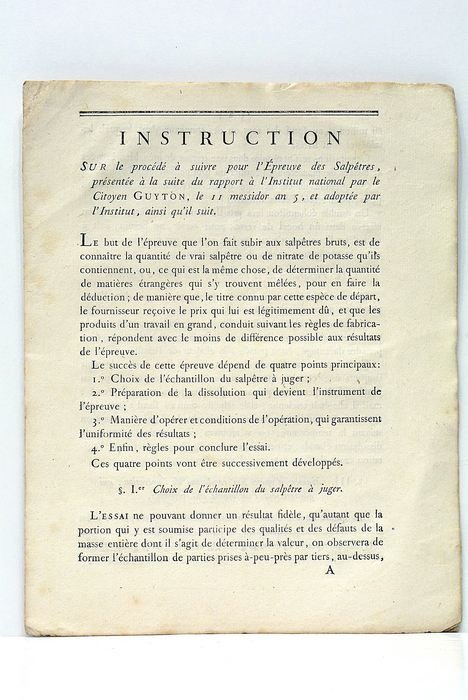 INSTRUCTION

SUR le procédé à suivre pour l'Épreuve des Salpêtres, présentée à la suite du rapport à l'Institut national par le Citoyen GUYTON, le 11 messidor an 5, et adoptée par l'Institut, ainsi qu'il suit.

LE but de l'épreuve que l'on fait subir aux salpêtres bruts, est de connaître la quantité de vrai salpêtre ou de nitrate de potasse qu'ils contiennent, ou, ce qui est la même chose, de déterminer la quantité de matières étrangères qui s'y trouvent mêlées, pour en faire la déduction; de manière que, le titre connu par cette espèce de départ, le fournisseur reçoive le prix qui lui est légitimement dû, et que les produits d'un travail en grand, conduit suivant les règles de fabrication, répondent avec le moins de différence possible aux résultats de l'épreuve.

Le succès de cette épreuve dépend de quatre points principaux:

1.° Choix de l'échantillon du salpêtre à juger;

2.° Préparation de la dissolution qui devient l'instrument de l'épreuve;

3.° Manière d'opérer et conditions de l'opération, qui garantissent l'uniformité des résultats;

4.° Enfin, règles pour conclure l'essai.

Ces quatre points vont être successivement développés.

§. I.er Choix de l'échantillon du salpêtre à juger.

L'ESSAI ne pouvant donner un résultat fidèle, qu'autant que la portion qui y est soumise participe des qualités et des défauts de la masse entière dont il s'agit de déterminer la valeur, on observera de former l'échantillon de parties prises à-peu-près par tiers, au-dessus,

A